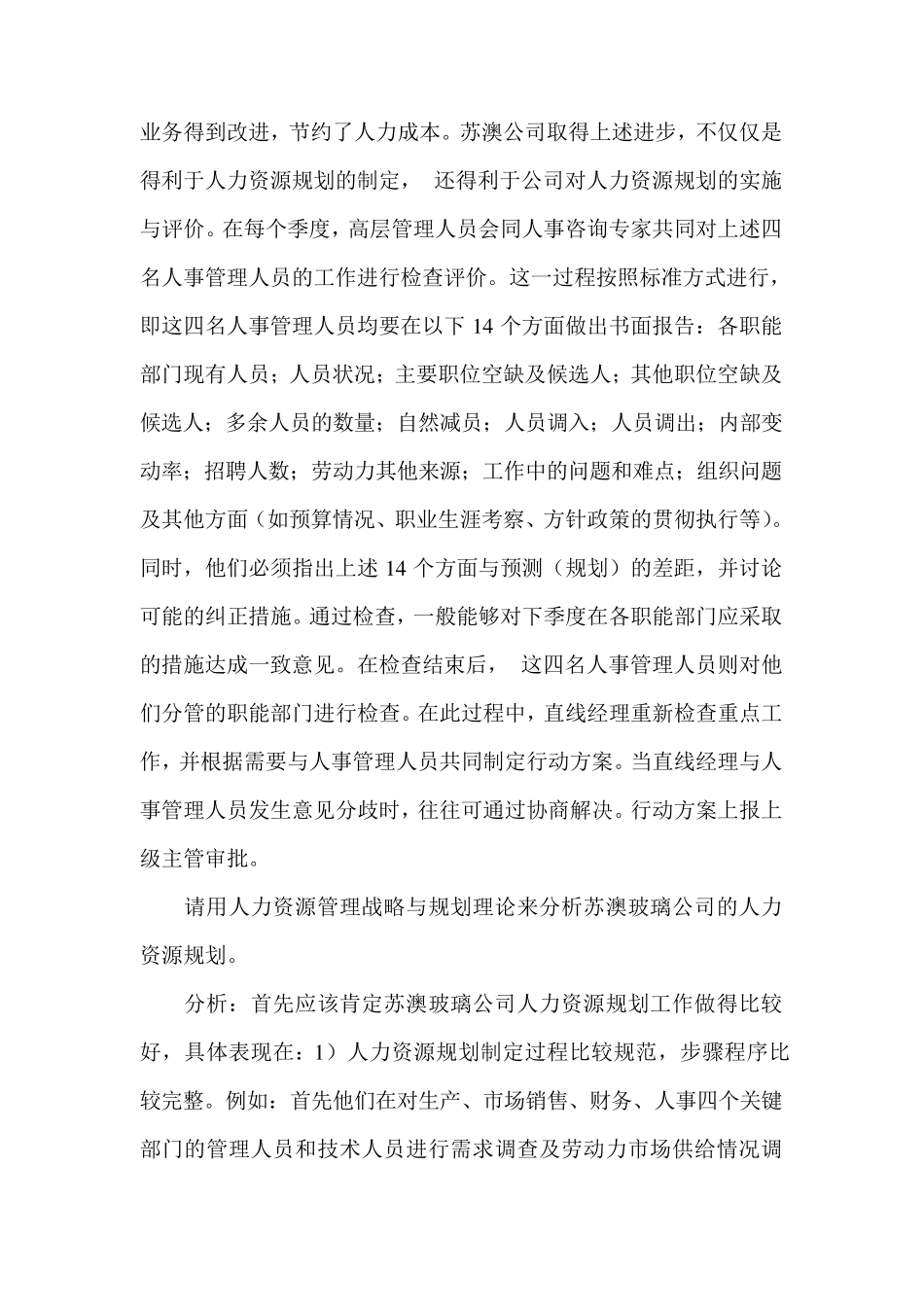 业务得到改进，节约了人力成本。苏澳公司取得上述进步，不仅仅是得利于人力资源规划的制定， 还得利于公司对人力资源规划的实施与评价。在每个季度，高层管理人员会同人事咨询专家共同对上述四名人事管理人员的工作进行检查评价。这一过程按照标准方式进行，即这四名人事管理人员均要在以下 14 个方面做出书面报告：各职能部门现有人员；人员状况；主要职位空缺及候选人；其他职位空缺及候选人；多余人员的数量；自然减员；人员调入；人员调出；内部变动率；招聘人数；劳动力其他来源；工作中的问题和难点；组织问题及其他方面（如预算情况、职业生涯考察、方针政策的贯彻执行等）。同时，他们必须指出上述 14 个方面与预测（规划）的差距，并讨论可能的纠正措施。通过检查，一般能够对下季度在各职能部门应采取的措施达成一致意见。在检查结束后， 这四名人事管理人员则对他们分管的职能部门进行检查。在此过程中，直线经理重新检查重点工作，并根据需要与人事管理人员共同制定行动方案。当直线经理与人事管理人员发生意见分歧时，往往可通过协商解决。行动方案上报上级主管审批。

请用人力资源管理战略与规划理论来分析苏澳玻璃公司的人力资源规划。

分析：首先应该肯定苏澳玻璃公司人力资源规划工作做得比较好，具体表现在：1）人力资源规划制定过程比较规范，步骤程序比较完整。例如：首先他们在对生产、市场销售、财务、人事四个关键部门的管理人员和技术人员进行需求调查及劳动力市场供给情况调